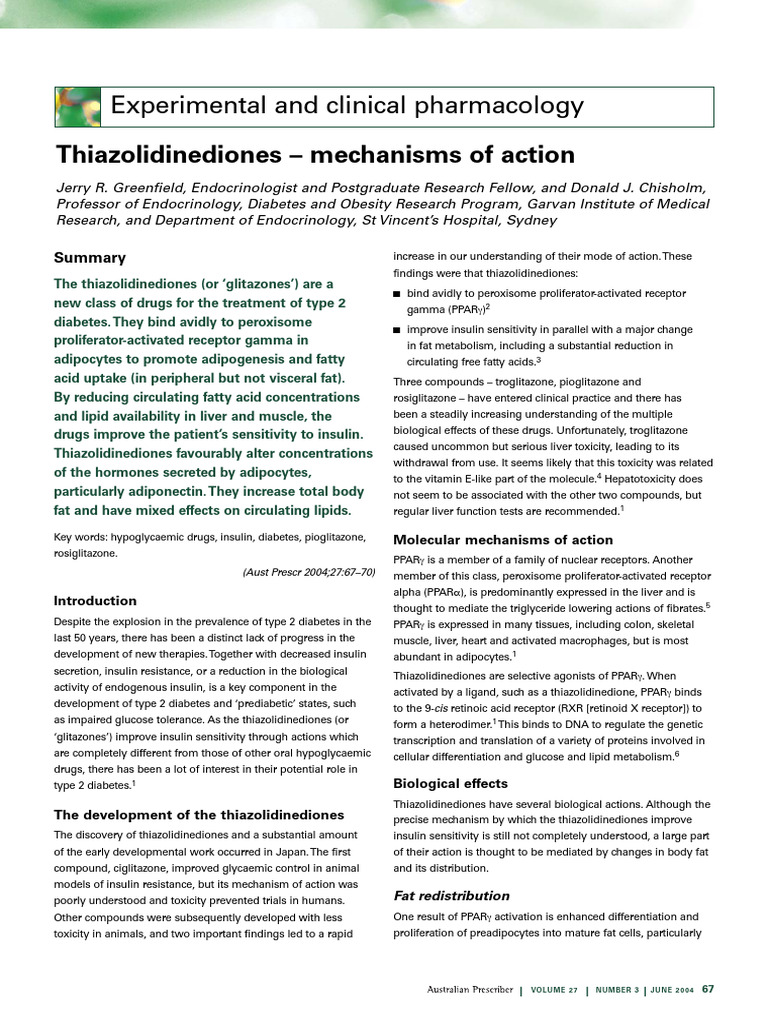 Experimental and clinical pharmacology

Thiazolidinediones – mechanisms of action

Jerry R. Greenfield, Endocrinologist and Postgraduate Research Fellow, and Donald J. Chisholm, Professor of Endocrinology, Diabetes and Obesity Research Program, Garvan Institute of Medical Research, and Department of Endocrinology, St Vincent's Hospital, Sydney

Summary

The thiazolidinediones (or 'glitazones') are a new class of drugs for the treatment of type 2 diabetes. They bind avidly to peroxisome proliferator-activated receptor gamma in adipocytes to promote adipogenesis and fatty acid uptake (in peripheral but not visceral fat). By reducing circulating fatty acid concentrations and lipid availability in liver and muscle, the drugs improve the patient's sensitivity to insulin. Thiazolidinediones favourably alter concentrations of the hormones secreted by adipocytes, particularly adiponectin. They increase total body fat and have mixed effects on circulating lipids.

Key words: hypoglycaemic drugs, insulin, diabetes, pioglitazone, rosiglitazone.

(Aust Prescr 2004;27:67–70)

Introduction

Despite the explosion in the prevalence of type 2 diabetes in the last 50 years, there has been a distinct lack of progress in the development of new therapies. Together with decreased insulin secretion, insulin resistance, or a reduction in the biological activity of endogenous insulin, is a key component in the development of type 2 diabetes and 'prediabetic' states, such as impaired glucose tolerance. As the thiazolidinediones (or 'glitazones') improve insulin sensitivity through actions which are completely different from those of other oral hypoglycaemic drugs, there has been a lot of interest in their potential role in type 2 diabetes.$^1$

The development of the thiazolidinediones

The discovery of thiazolidinediones and a substantial amount of the early developmental work occurred in Japan. The first compound, ciglitazone, improved glycaemic control in animal models of insulin resistance, but its mechanism of action was poorly understood and toxicity prevented trials in humans. Other compounds were subsequently developed with less toxicity in animals, and two important findings led to a rapid increase in our understanding of their mode of action. These findings were that thiazolidinediones:

■ bind avidly to peroxisome proliferator-activated receptor gamma (PPAR$\gamma$)$^2$

■ improve insulin sensitivity in parallel with a major change in fat metabolism, including a substantial reduction in circulating free fatty acids.$^3$

Three compounds – troglitazone, pioglitazone and rosiglitazone – have entered clinical practice and there has been a steadily increasing understanding of the multiple biological effects of these drugs. Unfortunately, troglitazone caused uncommon but serious liver toxicity, leading to its withdrawal from use. It seems likely that this toxicity was related to the vitamin E-like part of the molecule.$^4$ Hepatotoxicity does not seem to be associated with the other two compounds, but regular liver function tests are recommended.$^1$

Molecular mechanisms of action

PPAR$\gamma$ is a member of a family of nuclear receptors. Another member of this class, peroxisome proliferator-activated receptor alpha (PPAR$\alpha$), is predominantly expressed in the liver and is thought to mediate the triglyceride lowering actions of fibrates.$^5$ PPAR$\gamma$ is expressed in many tissues, including colon, skeletal muscle, liver, heart and activated macrophages, but is most abundant in adipocytes.$^1$

Thiazolidinediones are selective agonists of PPAR$\gamma$. When activated by a ligand, such as a thiazolidinedione, PPAR$\gamma$ binds to the 9-cis retinoic acid receptor (RXR [retinoid X receptor]) to form a heterodimer.$^1$ This binds to DNA to regulate the genetic transcription and translation of a variety of proteins involved in cellular differentiation and glucose and lipid metabolism.$^6$

Biological effects

Thiazolidinediones have several biological actions. Although the precise mechanism by which the thiazolidinediones improve insulin sensitivity is still not completely understood, a large part of their action is thought to be mediated by changes in body fat and its distribution.

Fat redistribution

One result of PPAR$\gamma$ activation is enhanced differentiation and proliferation of preadipocytes into mature fat cells, particularly

Australian Prescriber | VOLUME 27 | NUMBER 3 | JUNE 2004 67